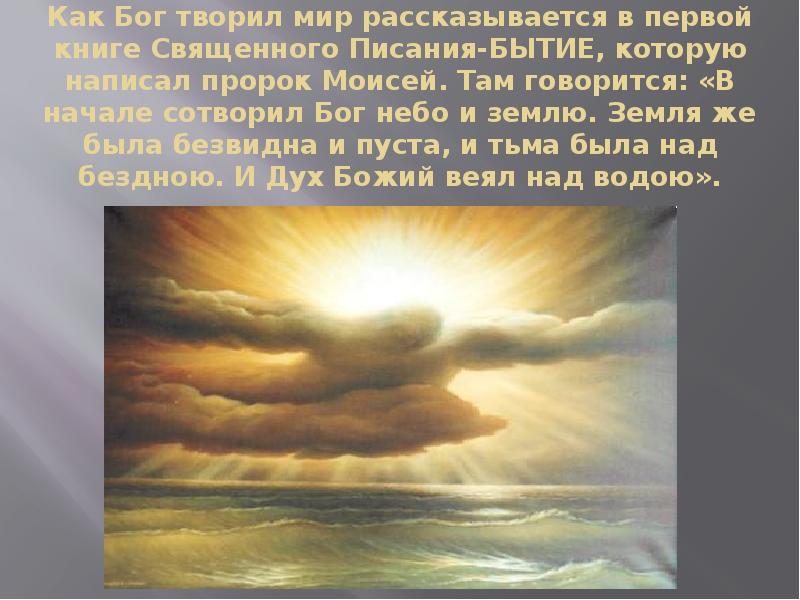 Как Бог творил мир рассказывается в первой книге Священного Писания-БЫТИЕ, которую написал пророк Моисей. Там говорится: «В начале сотворил Бог небо и землю. Земля же была безвидна и пуста, и тьма была над бездною. И Дух Божий веял над водою».